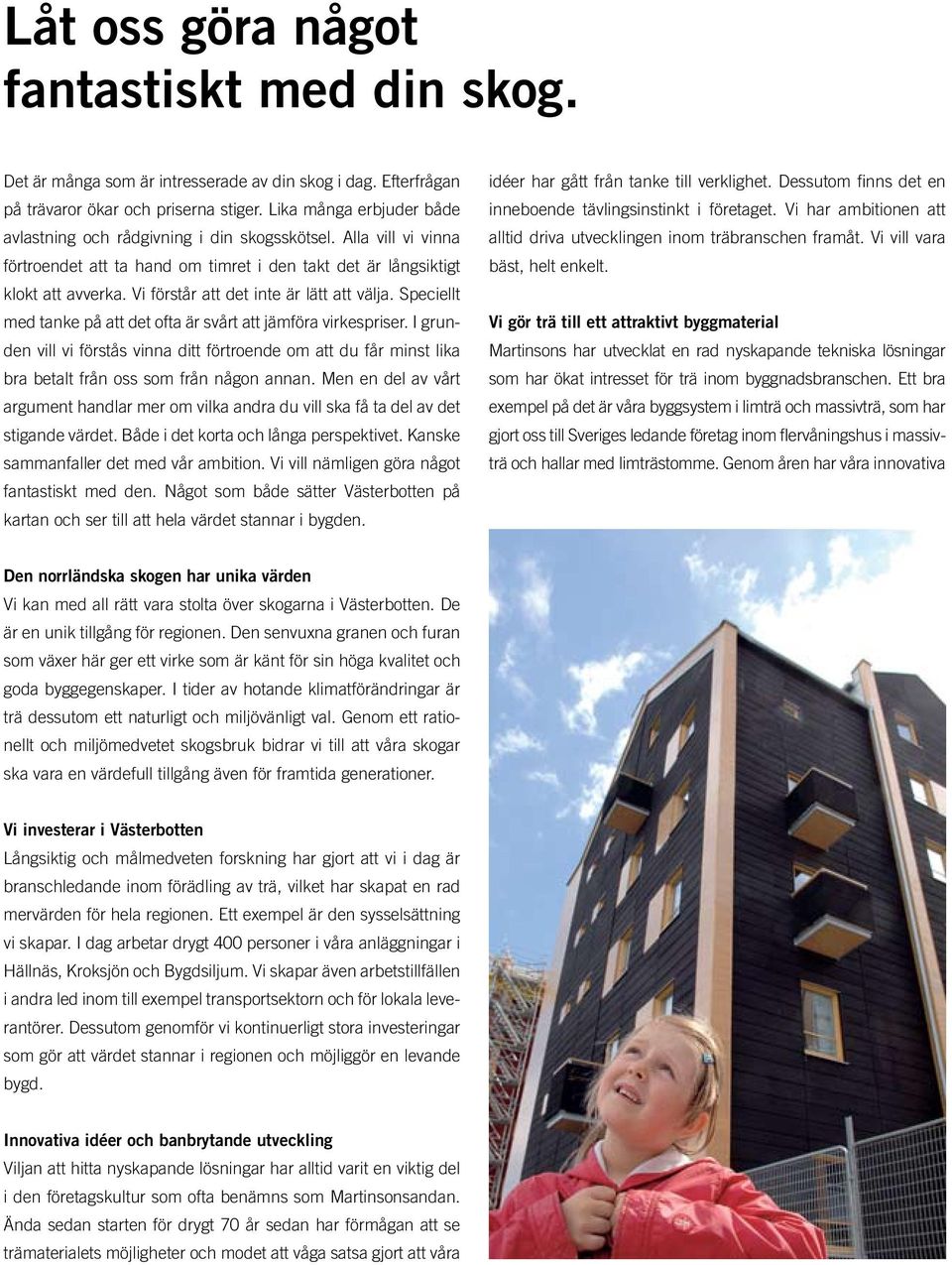 Låt oss göra något fantastiskt med din skog.

Det är många som är intresserade av din skog i dag. Efterfrågan på trävaror ökar och priserna stiger. Lika många erbjuder både avlastning och rådgivning i din skogsskötsel. Alla vill vi vinna förtroendet att ta hand om timret i den takt det är långsiktigt klokt att avverka. Vi förstår att det inte är lätt att välja. Speciellt med tanke på att det ofta är svårt att jämföra virkespriser. I grunden vill vi förstås vinna ditt förtroende om att du får minst lika bra betalt från oss som från någon annan. Men en del av vårt argument handlar mer om vilka andra du vill ska få ta del av det stigande värdet. Både i det korta och långa perspektivet. Kanske sammanfaller det med vår ambition. Vi vill nämligen göra något fantastiskt med den. Något som både sätter Västerbotten på kartan och ser till att hela värdet stannar i bygden.

Den norrländska skogen har unika värden
Vi kan med all rätt vara stolta över skogarna i Västerbotten. De är en unik tillgång för regionen. Den senvuxna granen och furan som växer här ger ett virke som är känt för sin höga kvalitet och goda byggegenskaper. I tider av hotande klimatförändringar är trä dessutom ett naturligt och miljövänligt val. Genom ett rationellt och miljömedvetet skogsbruk bidrar vi till att våra skogar ska vara en värdefull tillgång även för framtida generationer.

Vi investerar i Västerbotten
Långsiktig och målmedveten forskning har gjort att vi i dag är branschledande inom förädling av trä, vilket har skapat en rad mervärden för hela regionen. Ett exempel är den sysselsättning vi skapar. I dag arbetar drygt 400 personer i våra anläggningar i Hällnäs, Kroksjön och Bygdsiljum. Vi skapar även arbetstillfällen i andra led inom till exempel transportsektorn och för lokala leverantörer. Dessutom genomför vi kontinuerligt stora investeringar som gör att värdet stannar i regionen och möjliggör en levande bygd.

Innovativa idéer och banbrytande utveckling
Viljan att hitta nyskapande lösningar har alltid varit en viktig del i den företagskultur som ofta benämns som Martinsonsandan. Ända sedan starten för drygt 70 år sedan har förmågan att se trämaterialets möjligheter och modet att våga satsa gjort att våra idéer har gått från tanke till verklighet. Dessutom finns det en inneboende tävlingsinstinkt i företaget. Vi har ambitionen att alltid driva utvecklingen inom träbranschen framåt. Vi vill vara bäst, helt enkelt.

Vi gör trä till ett attraktivt byggmaterial
Martinsons har utvecklat en rad nyskapande tekniska lösningar som har ökat intresset för trä inom byggnadsbranschen. Ett bra exempel på det är våra byggsystem i limträ och massivträ, som har gjort oss till Sveriges ledande företag inom flervåningshus i massivträ och hallar med limträstomme. Genom åren har våra innovativa